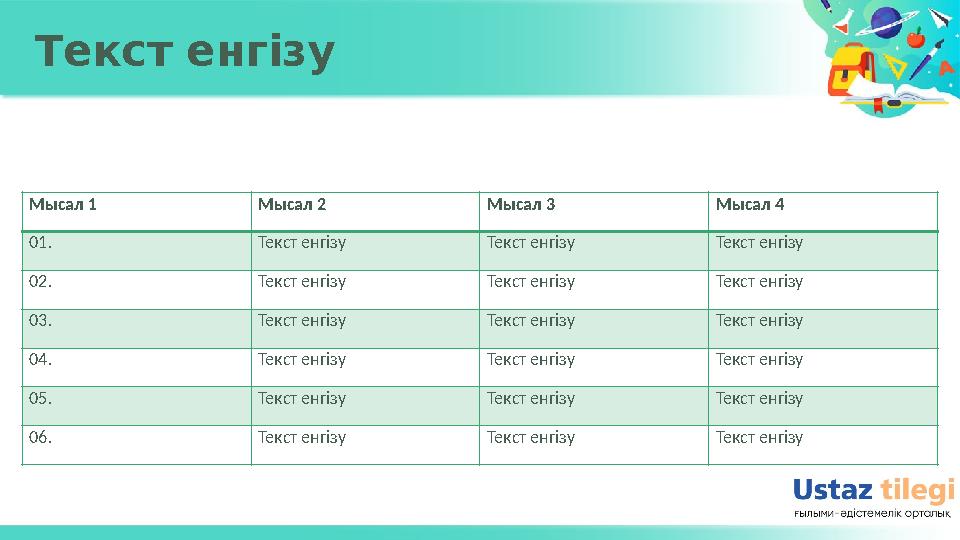 Текст енгізу

| Мысал 1 | Мысал 2 | Мысал 3 | Мысал 4 |
|---|---|---|---|
| 01. | Текст енгізу | Текст енгізу | Текст енгізу |
| 02. | Текст енгізу | Текст енгізу | Текст енгізу |
| 03. | Текст енгізу | Текст енгізу | Текст енгізу |
| 04. | Текст енгізу | Текст енгізу | Текст енгізу |
| 05. | Текст енгізу | Текст енгізу | Текст енгізу |
| 06. | Текст енгізу | Текст енгізу | Текст енгізу |

Ustaz tilegi
ғылыми-әдістемелік орталық